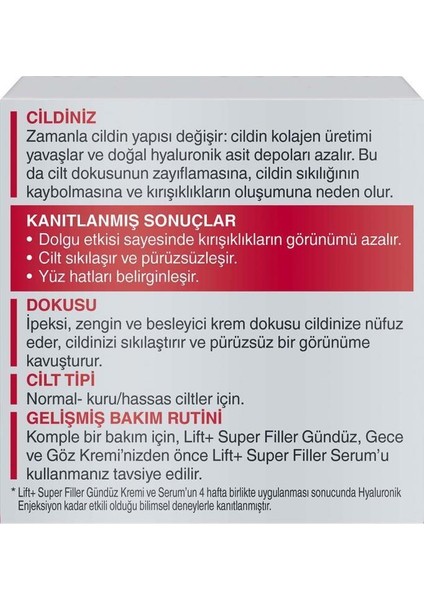 CİLDİNİZ
Zamanla cildin yapısı değişir: cildin kolajen üretimi yavaşlar ve doğal hyaluronik asit depoları azalır. Bu da cilt dokusunun zayıflamasına, cildin sıkılığının kaybolmasına ve kırışıklıkların oluşumuna neden olur.

KANITLANMIŞ SONUÇLAR
• Dolgu etkisi sayesinde kırışıklıkların görünümü azalır.
• Cilt sıkılaşır ve pürüzsüzleşir.
• Yüz hatları belirginleşir.

DOKUSU
İpeksi, zengin ve besleyici krem dokusu cildinize nüfuz eder, cildinizi sıkılaştırır ve pürüzsüz bir görünüme kavuşturur.

CİLT TİPİ
Normal- kuru/hassas ciltler için.

GELİŞMİŞ BAKIM RUTİNİ
Komple bir bakım için, Lift+ Super Filler Gündüz, Gece ve Göz Kremi'nizden önce Lift+ Super Filler Serum'u kullanmanız tavsiye edilir.

* Lift+ Super Filler Gündüz Kremi ve Serum'un 4 hafta birlikte uygulanması sonucunda Hyaluronik Enjeksiyon kadar etkili olduğu bilimsel deneylerle kanıtlanmıştır.